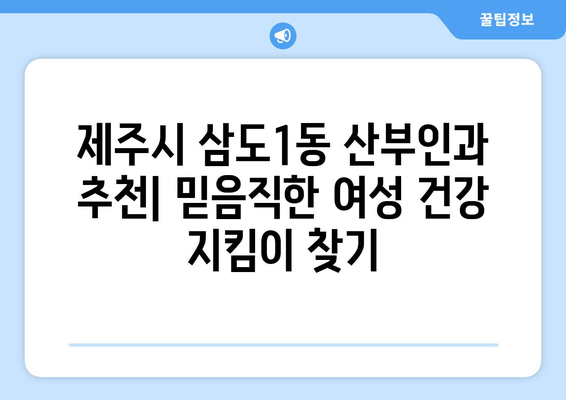 꿀팁정보

제주시 삼도1동 산부인과 추천| 믿음직한 여성 건강 지킴이 찾기